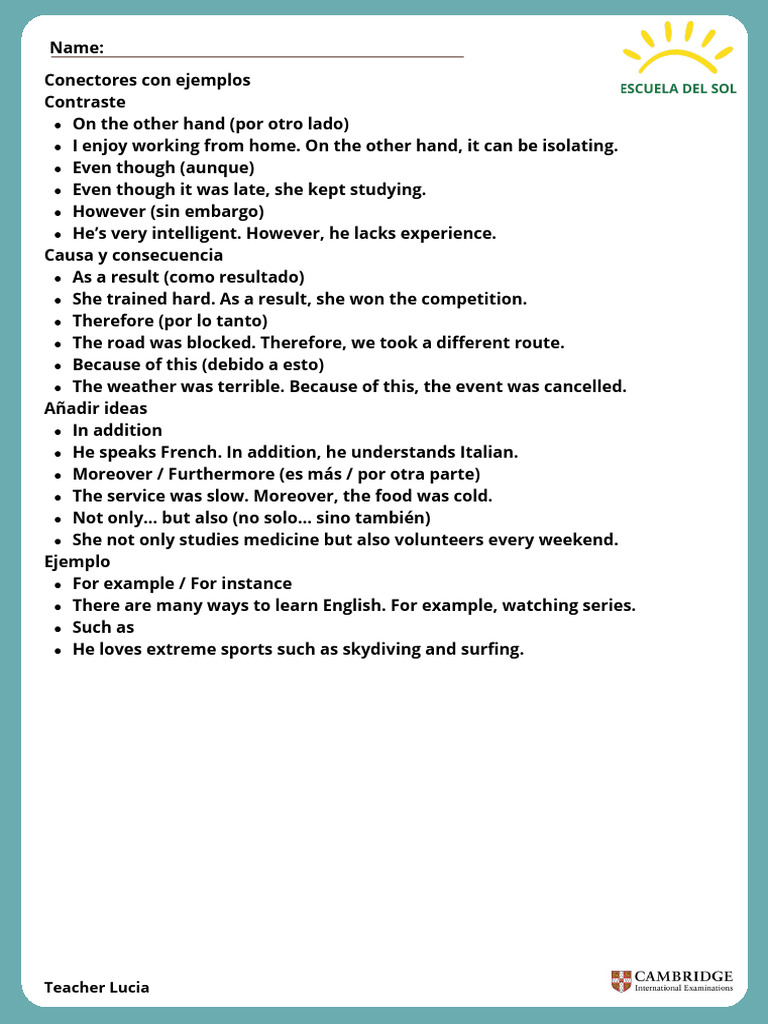 Name:

ESCUELA DEL SOL

Conectores con ejemplos
Contraste
- On the other hand (por otro lado)
- I enjoy working from home. On the other hand, it can be isolating.
- Even though (aunque)
- Even though it was late, she kept studying.
- However (sin embargo)
- He's very intelligent. However, he lacks experience.

Causa y consecuencia
- As a result (como resultado)
- She trained hard. As a result, she won the competition.
- Therefore (por lo tanto)
- The road was blocked. Therefore, we took a different route.
- Because of this (debido a esto)
- The weather was terrible. Because of this, the event was cancelled.

Añadir ideas
- In addition
- He speaks French. In addition, he understands Italian.
- Moreover / Furthermore (es más / por otra parte)
- The service was slow. Moreover, the food was cold.
- Not only... but also (no solo... sino también)
- She not only studies medicine but also volunteers every weekend.

Ejemplo
- For example / For instance
- There are many ways to learn English. For example, watching series.
- Such as
- He loves extreme sports such as skydiving and surfing.

Teacher Lucia

CAMBRIDGE
International Examinations